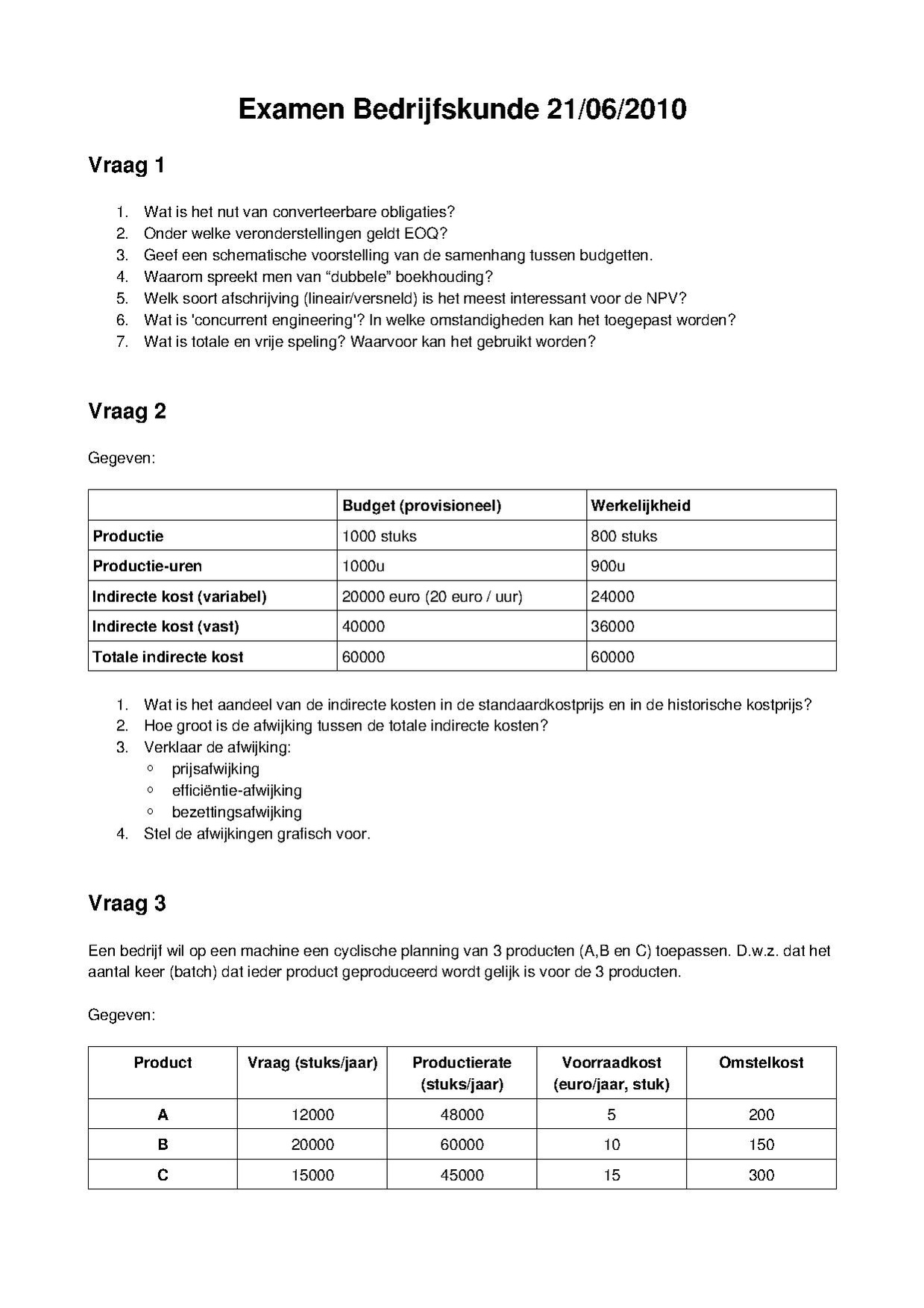 Examen Bedrijfskunde 21/06/2010

Vraag 1

1. Wat is het nut van converteerbare obligaties?
2. Onder welke veronderstellingen geldt EOQ?
3. Geef een schematische voorstelling van de samenhang tussen budgetten.
4. Waarom spreekt men van “dubbele” boekhouding?
5. Welk soort afschrijving (lineair/versneld) is het meest interessant voor de NPV?
6. Wat is 'concurrent engineering'? In welke omstandigheden kan het toegepast worden?
7. Wat is totale en vrije speling? Waarvoor kan het gebruikt worden?

Vraag 2

Gegeven:

| | Budget (provisioneel) | Werkelijkheid |
|---|---|---|
| Productie | 1000 stuks | 800 stuks |
| Productie-uren | 1000u | 900u |
| Indirecte kost (variabel) | 20000 euro (20 euro / uur) | 24000 |
| Indirecte kost (vast) | 40000 | 36000 |
| Totale indirecte kost | 60000 | 60000 |

1. Wat is het aandeel van de indirecte kosten in de standaardkostprijs en in de historische kostprijs?
2. Hoe groot is de afwijking tussen de totale indirecte kosten?
3. Verklaar de afwijking:
   ○ prijsafwijking
   ○ efficiëntie-afwijking
   ○ bezettingsafwijking
4. Stel de afwijkingen grafisch voor.

Vraag 3

Een bedrijf wil op een machine een cyclische planning van 3 producten (A,B en C) toepassen. D.w.z. dat het aantal keer (batch) dat ieder product geproduceerd wordt gelijk is voor de 3 producten.

Gegeven:

| Product | Vraag (stuks/jaar) | Productierate (stuks/jaar) | Voorraadkost (euro/jaar, stuk) | Omstelkost |
|---|---|---|---|---|
| A | 12000 | 48000 | 5 | 200 |
| B | 20000 | 60000 | 10 | 150 |
| C | 15000 | 45000 | 15 | 300 |